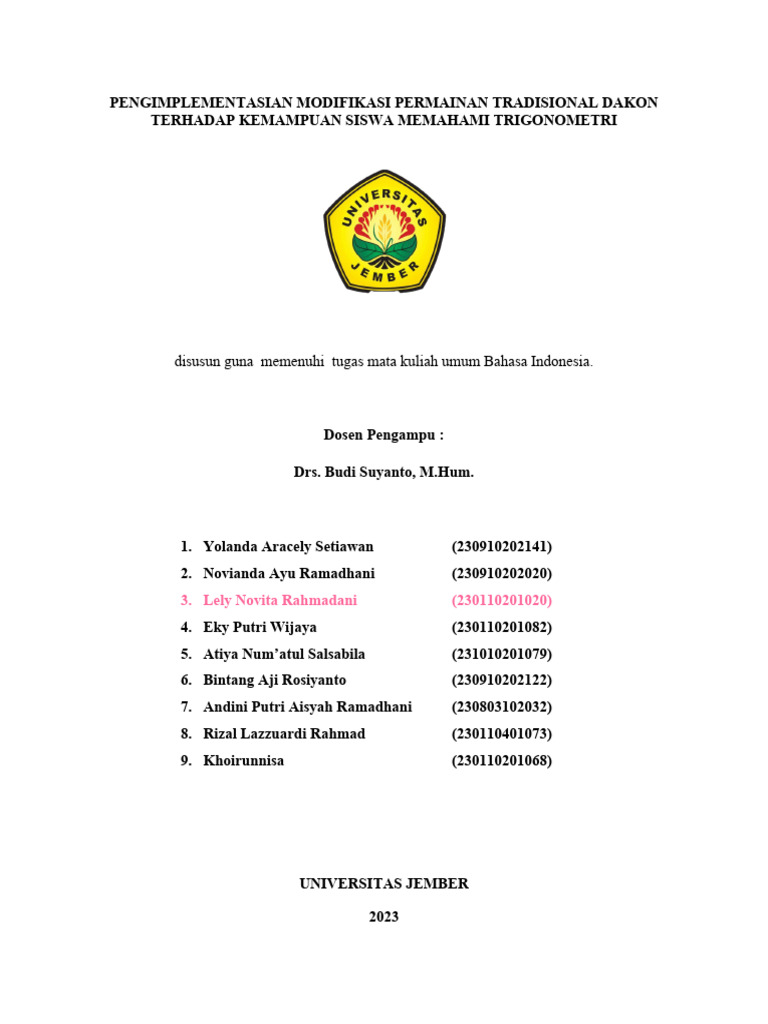 PENGIMPLEMENTASIAN MODIFIKASI PERMAINAN TRADISIONAL DAKON TERHADAP KEMAMPUAN SISWA MEMAHAMI TRIGONOMETRI

UNIVERSITAS JEMBER

disusun guna memenuhi tugas mata kuliah umum Bahasa Indonesia.

Dosen Pengampu :

Drs. Budi Suyanto, M.Hum.

1. Yolanda Aracely Setiawan (230910202141)
2. Novianda Ayu Ramadhani (230910202020)
3. Lely Novita Rahmadani (230110201020)
4. Eky Putri Wijaya (230110201082)
5. Atiya Num'atul Salsabila (231010201079)
6. Bintang Aji Rosiyanto (230910202122)
7. Andini Putri Aisyah Ramadhani (230803102032)
8. Rizal Lazzuardi Rahmad (230110401073)
9. Khoirunnisa (230110201068)

UNIVERSITAS JEMBER

2023